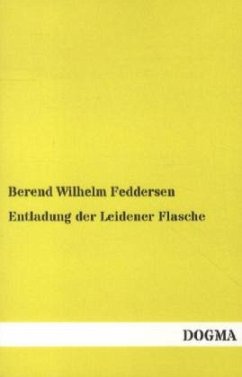 Berend Wilhelm Feddersen

Entladung der Leidener Flasche

DOGMA